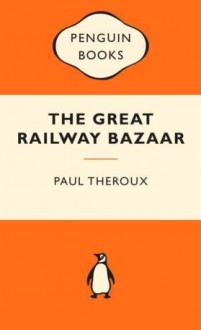 PENGUIN BOOKS

THE GREAT RAILWAY BAZAAR

PAUL THEROUX